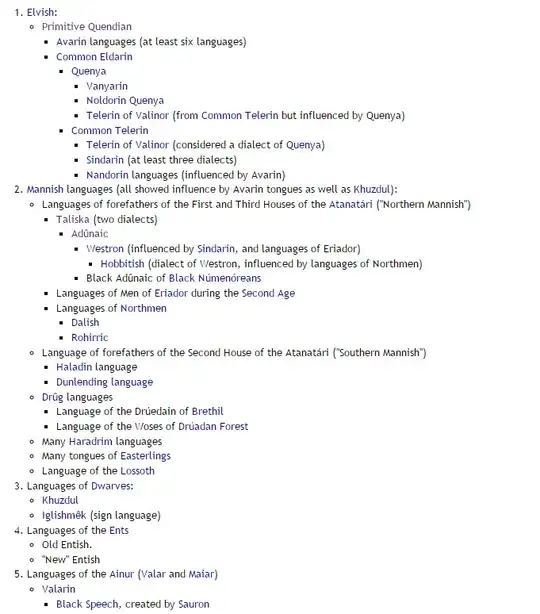 1. Elvish:
- Primitive Quendian
  - Avarin languages (at least six languages)
  - Common Eldarin
    - Quenya
      - Vanyarin
      - Noldorin Quenya
      - Telerin of Valinor (from Common Telerin but influenced by Quenya)
    - Common Telerin
      - Telerin of Valinor (considered a dialect of Quenya)
      - Sindarin (at least three dialects)
      - Nandorin languages (influenced by Avarin)

2. Mannish languages (all showed influence by Avarin tongues as well as Khuzdul):
- Languages of forefathers of the First and Third Houses of the Atanatári ("Northern Mannish")
  - Taliska (two dialects)
    - Adûnaic
      - Westron (influenced by Sindarin, and languages of Eriador)
        - Hobbitish (dialect of Westron, influenced by languages of Northmen)
      - Black Adûnaic of Black Númenóreans
  - Languages of Men of Eriador during the Second Age
  - Languages of Northmen
    - Dalish
    - Rohirric
- Language of forefathers of the Second House of the Atanatári ("Southern Mannish")
  - Haladin language
  - Dunlending language
- Drûg languages
  - Language of the Drúedain of Brethil
  - Language of the Woses of Drúadan Forest
- Many Haradrim languages
- Many tongues of Easterlings
- Language of the Lossoth

3. Languages of Dwarves:
- Khuzdul
- Iglishmêk (sign language)

4. Languages of the Ents
- Old Entish.
- "New" Entish

5. Languages of the Ainur (Valar and Maiar)
- Valarin
  - Black Speech, created by Sauron